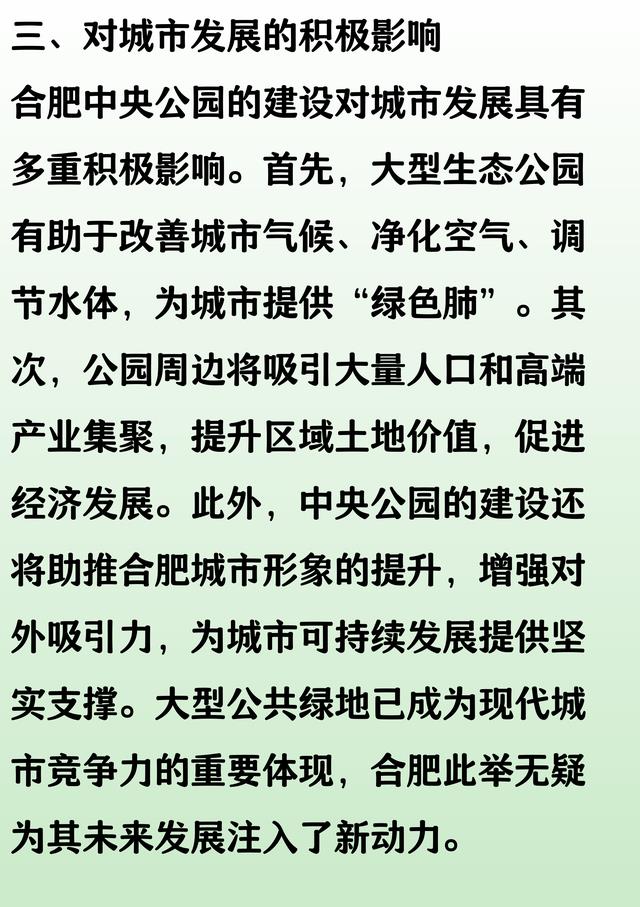 三、对城市发展的积极影响

合肥中央公园的建设对城市发展具有多重积极影响。首先，大型生态公园有助于改善城市气候、净化空气、调节水体，为城市提供“绿色肺”。其次，公园周边将吸引大量人口和高端产业集聚，提升区域土地价值，促进经济发展。此外，中央公园的建设还将助推合肥城市形象的提升，增强对外吸引力，为城市可持续发展提供坚实支撑。大型公共绿地已成为现代城市竞争力的重要体现，合肥此举无疑为其未来发展注入了新动力。